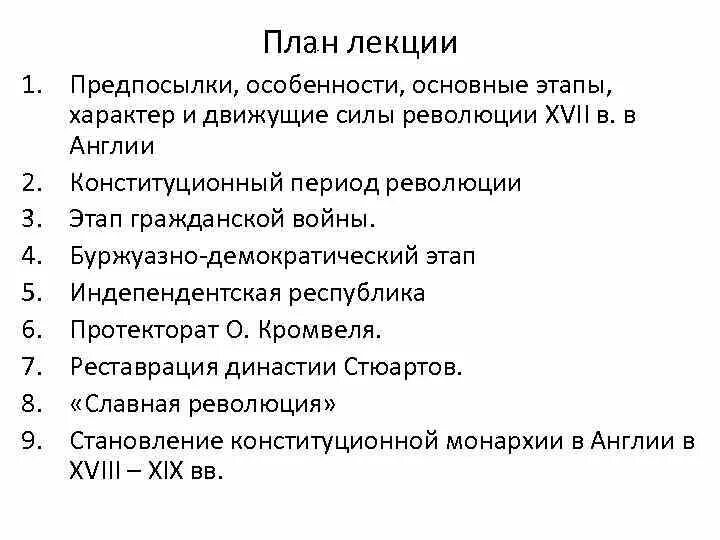 План лекции

1. Предпосылки, особенности, основные этапы, характер и движущие силы революции XVII в. в Англии
2. Конституционный период революции
3. Этап гражданской войны.
4. Буржуазно-демократический этап
5. Индепендентская республика
6. Протекторат О. Кромвеля.
7. Реставрация династии Стюартов.
8. «Славная революция»
9. Становление конституционной монархии в Англии в XVIII – XIX вв.